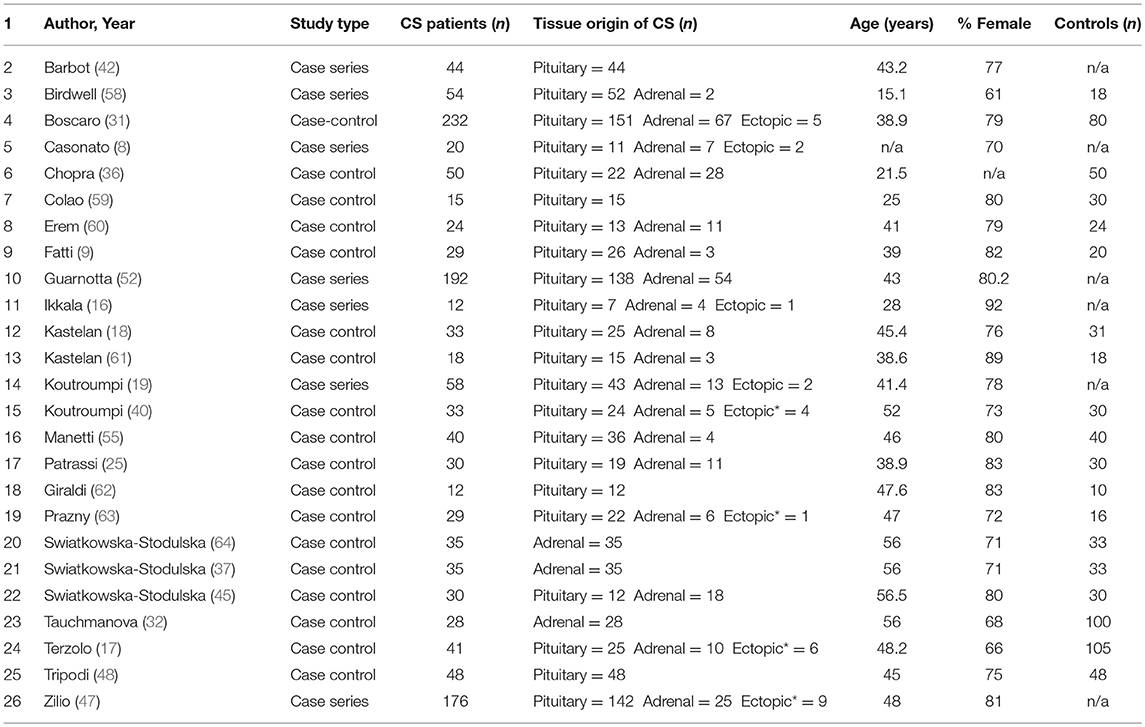 | 1 | Author, Year | Study type | CS patients (*n*) | Tissue origin of CS (*n*) | Age (years) | % Female | Controls (*n*) |
|---|---|---|---|---|---|---|---|
| 2 | Barbot (42) | Case series | 44 | Pituitary = 44 | 43.2 | 77 | n/a |
| 3 | Birdwell (58) | Case series | 54 | Pituitary = 52 Adrenal = 2 | 15.1 | 61 | 18 |
| 4 | Boscaro (31) | Case-control | 232 | Pituitary = 151 Adrenal = 67 Ectopic = 5 | 38.9 | 79 | 80 |
| 5 | Casonato (8) | Case series | 20 | Pituitary = 11 Adrenal = 7 Ectopic = 2 | n/a | 70 | n/a |
| 6 | Chopra (36) | Case control | 50 | Pituitary = 22 Adrenal = 28 | 21.5 | n/a | 50 |
| 7 | Colao (59) | Case control | 15 | Pituitary = 15 | 25 | 80 | 30 |
| 8 | Erem (60) | Case control | 24 | Pituitary = 13 Adrenal = 11 | 41 | 79 | 24 |
| 9 | Fatti (9) | Case control | 29 | Pituitary = 26 Adrenal = 3 | 39 | 82 | 20 |
| 10 | Guarnotta (52) | Case series | 192 | Pituitary = 138 Adrenal = 54 | 43 | 80.2 | n/a |
| 11 | Ikkala (16) | Case series | 12 | Pituitary = 7 Adrenal = 4 Ectopic = 1 | 28 | 92 | n/a |
| 12 | Kastelan (18) | Case control | 33 | Pituitary = 25 Adrenal = 8 | 45.4 | 76 | 31 |
| 13 | Kastelan (61) | Case control | 18 | Pituitary = 15 Adrenal = 3 | 38.6 | 89 | 18 |
| 14 | Koutroumpi (19) | Case series | 58 | Pituitary = 43 Adrenal = 13 Ectopic = 2 | 41.4 | 78 | n/a |
| 15 | Koutroumpi (40) | Case control | 33 | Pituitary = 24 Adrenal = 5 Ectopic* = 4 | 52 | 73 | 30 |
| 16 | Manetti (55) | Case control | 40 | Pituitary = 36 Adrenal = 4 | 46 | 80 | 40 |
| 17 | Patrassi (25) | Case control | 30 | Pituitary = 19 Adrenal = 11 | 38.9 | 83 | 30 |
| 18 | Giraldi (62) | Case control | 12 | Pituitary = 12 | 47.6 | 83 | 10 |
| 19 | Prazny (63) | Case control | 29 | Pituitary = 22 Adrenal = 6 Ectopic* = 1 | 47 | 72 | 16 |
| 20 | Swiatkowska-Stodulska (64) | Case control | 35 | Adrenal = 35 | 56 | 71 | 33 |
| 21 | Swiatkowska-Stodulska (37) | Case control | 35 | Adrenal = 35 | 56 | 71 | 33 |
| 22 | Swiatkowska-Stodulska (45) | Case control | 30 | Pituitary = 12 Adrenal = 18 | 56.5 | 80 | 30 |
| 23 | Tauchmanova (32) | Case control | 28 | Adrenal = 28 | 56 | 68 | 100 |
| 24 | Terzolo (17) | Case control | 41 | Pituitary = 25 Adrenal = 10 Ectopic* = 6 | 48.2 | 66 | 105 |
| 25 | Tripodi (48) | Case control | 48 | Pituitary = 48 | 45 | 75 | 48 |
| 26 | Zilio (47) | Case series | 176 | Pituitary = 142 Adrenal = 25 Ectopic* = 9 | 48 | 81 | n/a |